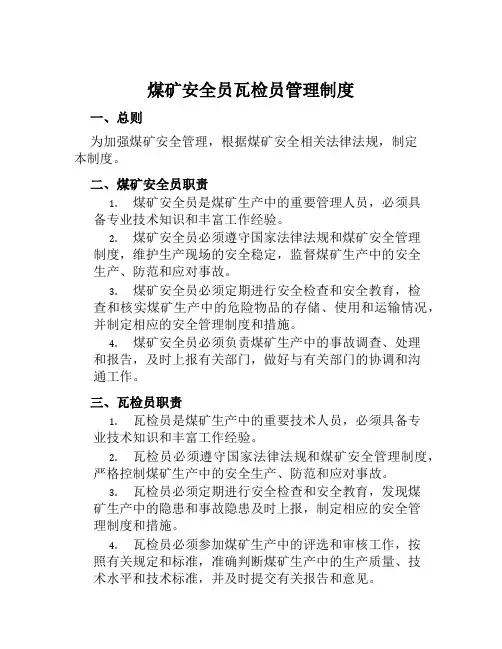 煤矿安全员瓦检员管理制度

一、总则

为加强煤矿安全管理，根据煤矿安全相关法律法规，制定本制度。

二、煤矿安全员职责

1. 煤矿安全员是煤矿生产中的重要管理人员，必须具备专业技术知识和丰富工作经验。

2. 煤矿安全员必须遵守国家法律法规和煤矿安全管理制度，维护生产现场的安全稳定，监督煤矿生产中的安全生产、防范和应对事故。

3. 煤矿安全员必须定期进行安全检查和安全教育，检查和核实煤矿生产中的危险物品的存储、使用和运输情况，并制定相应的安全管理制度和措施。

4. 煤矿安全员必须负责煤矿生产中的事故调查、处理和报告，及时上报有关部门，做好与有关部门的协调和沟通工作。

三、瓦检员职责

1. 瓦检员是煤矿生产中的重要技术人员，必须具备专业技术知识和丰富工作经验。

2. 瓦检员必须遵守国家法律法规和煤矿安全管理制度，严格控制煤矿生产中的安全生产、防范和应对事故。

3. 瓦检员必须定期进行安全检查和安全教育，发现煤矿生产中的隐患和事故隐患及时上报，制定相应的安全管理制度和措施。

4. 瓦检员必须参加煤矿生产中的评选和审核工作，按照有关规定和标准，准确判断煤矿生产中的生产质量、技术水平和技术标准，并及时提交有关报告和意见。